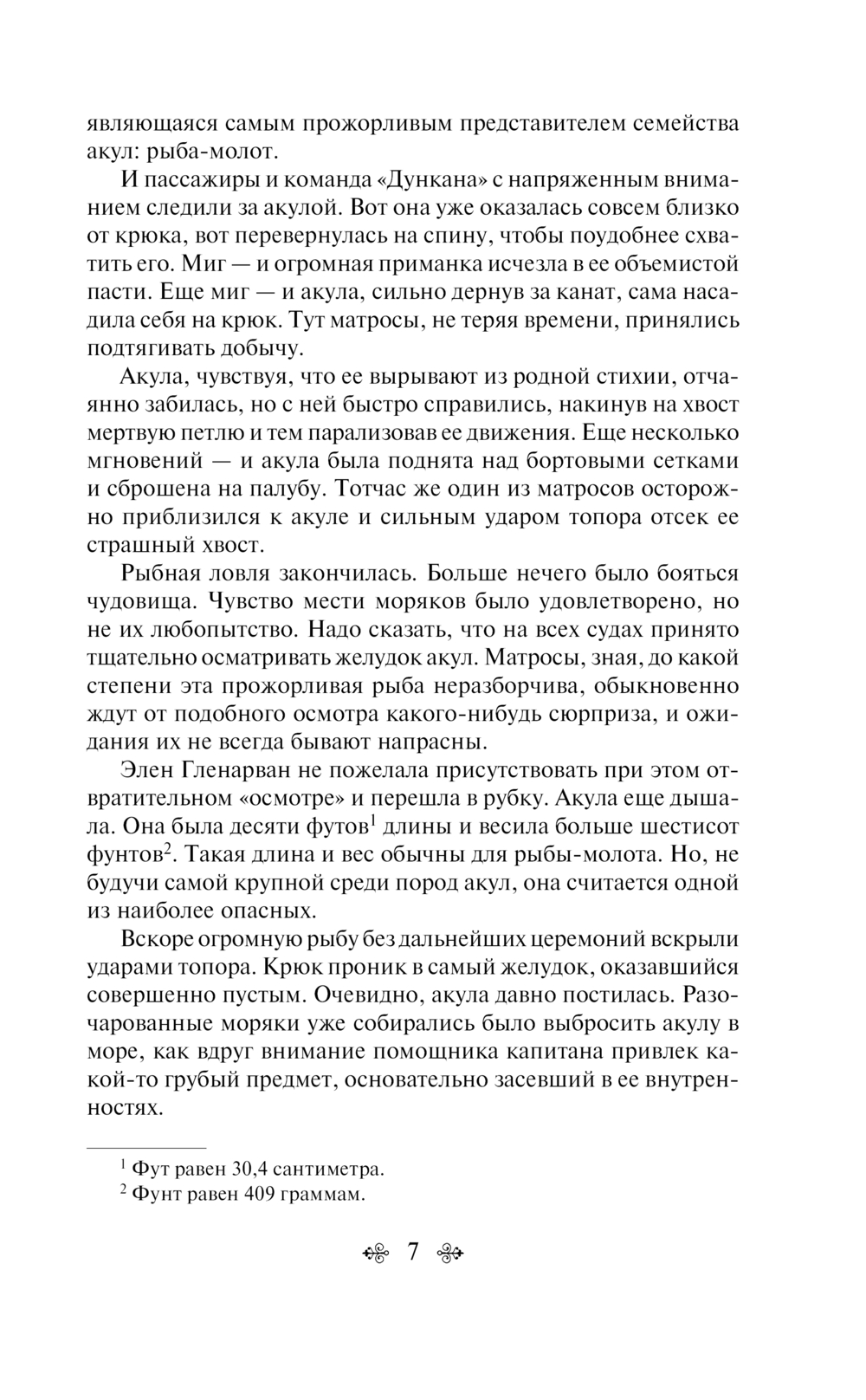 являющаяся самым прожорливым представителем семейства акул: рыба-молот.

И пассажиры и команда «Дункана» с напряженным вниманием следили за акулой. Вот она уже оказалась совсем близко от крюка, вот перевернулась на спину, чтобы поудобнее схватить его. Миг — и огромная приманка исчезла в ее объемистой пасти. Еще миг — и акула, сильно дернув за канат, сама насадила себя на крюк. Тут матросы, не теряя времени, принялись подтягивать добычу.

Акула, чувствуя, что ее вырывают из родной стихии, отчаянно забилась, но с ней быстро справились, накинув на хвост мертвую петлю и тем парализовав ее движения. Еще несколько мгновений — и акула была поднята над бортовыми сетками и сброшена на палубу. Тотчас же один из матросов осторожно приблизился к акуле и сильным ударом топора отсек ее страшный хвост.

Рыбная ловля закончилась. Больше нечего было бояться чудовища. Чувство мести моряков было удовлетворено, но не их любопытство. Надо сказать, что на всех судах принято тщательно осматривать желудок акул. Матросы, зная, до какой степени эта прожорливая рыба неразборчива, обыкновенно ждут от подобного осмотра какого-нибудь сюрприза, и ожидания их не всегда бывают напрасны.

Элен Гленарван не пожелала присутствовать при этом отвратительном «осмотре» и перешла в рубку. Акула еще дышала. Она была десяти футов$^1$ длины и весила больше шестисот фунтов$^2$. Такая длина и вес обычны для рыбы-молота. Но, не будучи самой крупной среди пород акул, она считается одной из наиболее опасных.

Вскоре огромную рыбу без дальнейших церемоний вскрыли ударами топора. Крюк проник в самый желудок, оказавшийся совершенно пустым. Очевидно, акула давно постилась. Разочарованные моряки уже собирались было выбросить акулу в море, как вдруг внимание помощника капитана привлек какой-то грубый предмет, основательно засевший в ее внутренностях.

$^1$ Фут равен 30,4 сантиметра.
$^2$ Фунт равен 409 граммам.

7